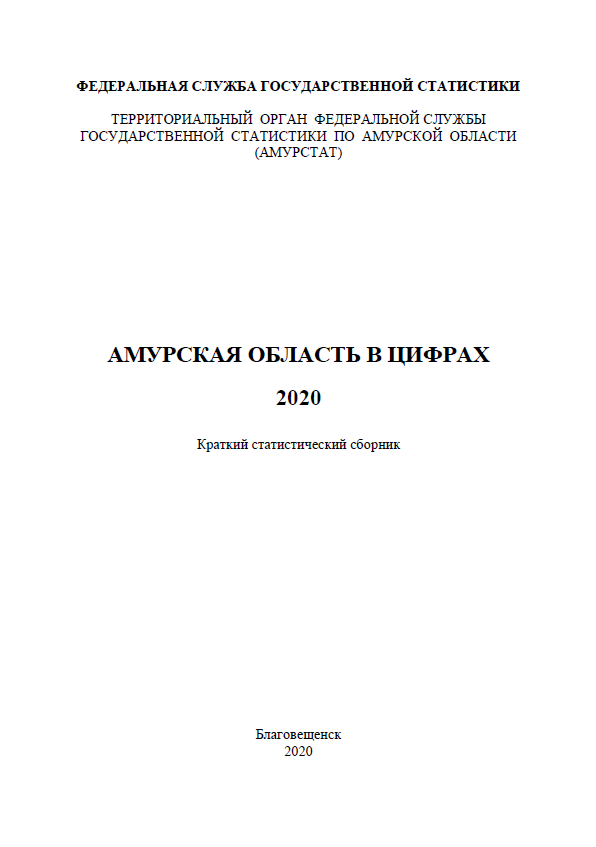 ФЕДЕРАЛЬНАЯ СЛУЖБА ГОСУДАРСТВЕННОЙ СТАТИСТИКИ

ТЕРРИТОРИАЛЬНЫЙ ОРГАН ФЕДЕРАЛЬНОЙ СЛУЖБЫ ГОСУДАРСТВЕННОЙ СТАТИСТИКИ ПО АМУРСКОЙ ОБЛАСТИ (АМУРСТАТ)

АМУРСКАЯ ОБЛАСТЬ В ЦИФРАХ

2020

Краткий статистический сборник

Благовещенск
2020